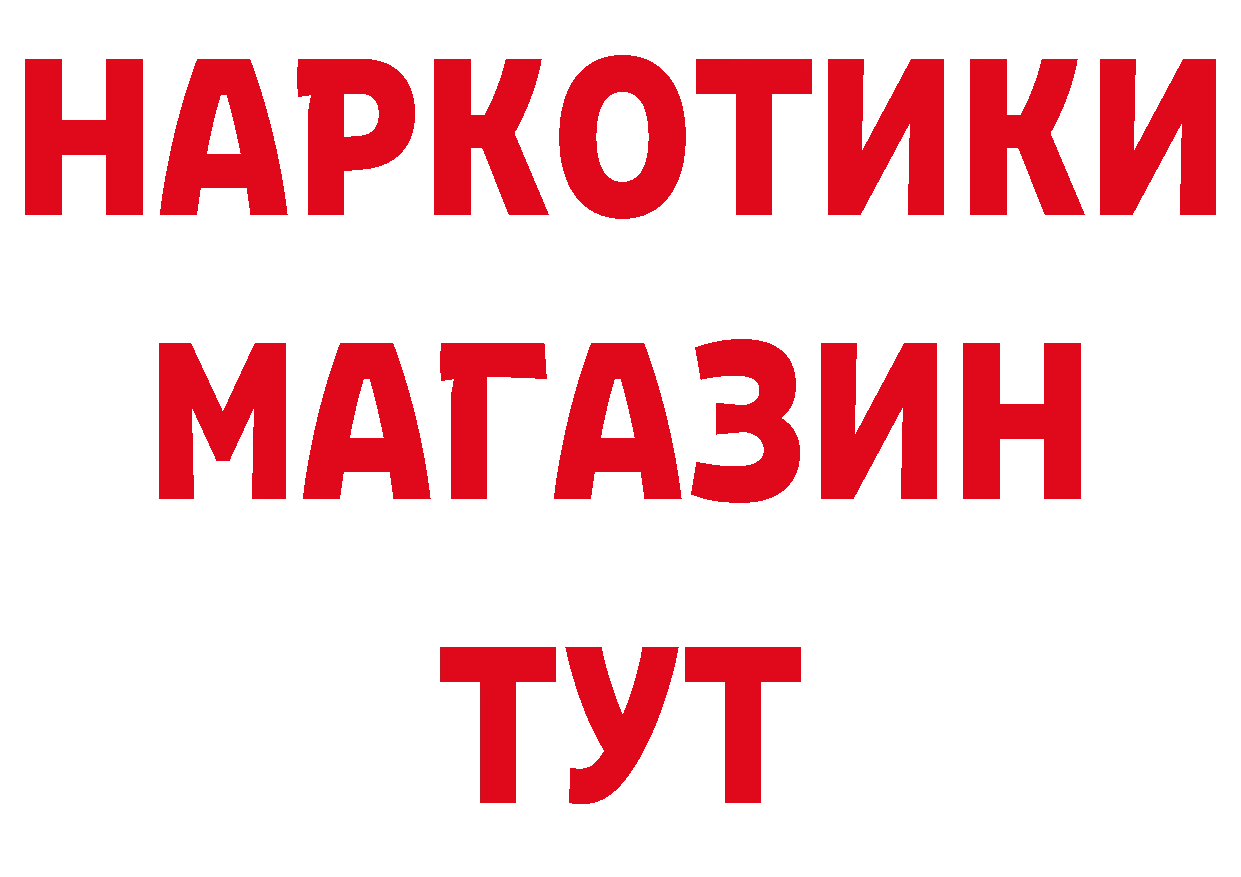 НАРКОТИКИ
МАГАЗИН
ТУТ